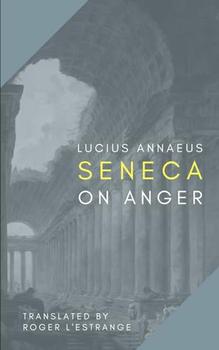 LUCIUS ANNAEUS
SENECA
ON ANGER

TRANSLATED BY
ROGER L'ESTRANGE